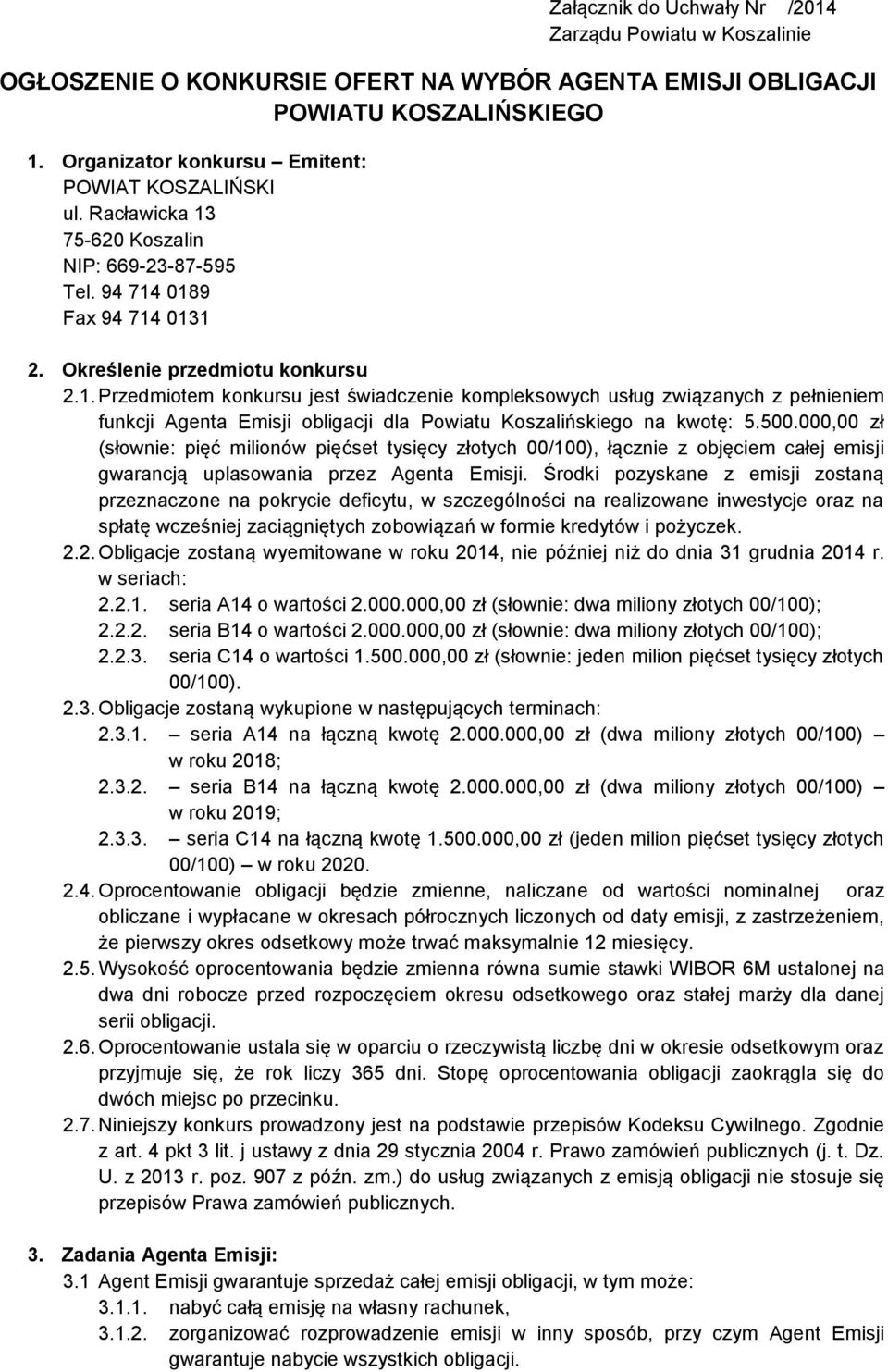 Załącznik do Uchwały Nr /2014
Zarządu Powiatu w Koszalinie

OGŁOSZENIE O KONKURSIE OFERT NA WYBÓR AGENTA EMISJI OBLIGACJI POWIATU KOSZALIŃSKIEGO

1. Organizator konkursu – Emitent:
POWIAT KOSZALIŃSKI
ul. Racławicka 13
75-620 Koszalin
NIP: 669-23-87-595
Tel. 94 714 0189
Fax 94 714 0131

2. Określenie przedmiotu konkursu
2.1. Przedmiotem konkursu jest świadczenie kompleksowych usług związanych z pełnieniem funkcji Agenta Emisji obligacji dla Powiatu Koszalińskiego na kwotę: 5.500.000,00 zł (słownie: pięć milionów pięćset tysięcy złotych 00/100), łącznie z objęciem całej emisji gwarancją uplasowania przez Agenta Emisji. Środki pozyskane z emisji zostaną przeznaczone na pokrycie deficytu, w szczególności na realizowane inwestycje oraz na spłatę wcześniej zaciągniętych zobowiązań w formie kredytów i pożyczek.
2.2. Obligacje zostaną wyemitowane w roku 2014, nie później niż do dnia 31 grudnia 2014 r. w seriach:
2.2.1. seria A14 o wartości 2.000.000,00 zł (słownie: dwa miliony złotych 00/100);
2.2.2. seria B14 o wartości 2.000.000,00 zł (słownie: dwa miliony złotych 00/100);
2.2.3. seria C14 o wartości 1.500.000,00 zł (słownie: jeden milion pięćset tysięcy złotych 00/100).
2.3. Obligacje zostaną wykupione w następujących terminach:
2.3.1. – seria A14 na łączną kwotę 2.000.000,00 zł (dwa miliony złotych 00/100) – w roku 2018;
2.3.2. – seria B14 na łączną kwotę 2.000.000,00 zł (dwa miliony złotych 00/100) – w roku 2019;
2.3.3. – seria C14 na łączną kwotę 1.500.000,00 zł (jeden milion pięćset tysięcy złotych 00/100) – w roku 2020.
2.4. Oprocentowanie obligacji będzie zmienne, naliczane od wartości nominalnej oraz obliczane i wypłacane w okresach półrocznych liczonych od daty emisji, z zastrzeżeniem, że pierwszy okres odsetkowy może trwać maksymalnie 12 miesięcy.
2.5. Wysokość oprocentowania będzie zmienna równa sumie stawki WIBOR 6M ustalonej na dwa dni robocze przed rozpoczęciem okresu odsetkowego oraz stałej marży dla danej serii obligacji.
2.6. Oprocentowanie ustala się w oparciu o rzeczywistą liczbę dni w okresie odsetkowym oraz przyjmuje się, że rok liczy 365 dni. Stopę oprocentowania obligacji zaokrągla się do dwóch miejsc po przecinku.
2.7. Niniejszy konkurs prowadzony jest na podstawie przepisów Kodeksu Cywilnego. Zgodnie z art. 4 pkt 3 lit. j ustawy z dnia 29 stycznia 2004 r. Prawo zamówień publicznych (j. t. Dz. U. z 2013 r. poz. 907 z późn. zm.) do usług związanych z emisją obligacji nie stosuje się przepisów Prawa zamówień publicznych.

3. Zadania Agenta Emisji:
3.1 Agent Emisji gwarantuje sprzedaż całej emisji obligacji, w tym może:
3.1.1. nabyć całą emisję na własny rachunek,
3.1.2. zorganizować rozprowadzenie emisji w inny sposób, przy czym Agent Emisji gwarantuje nabycie wszystkich obligacji.